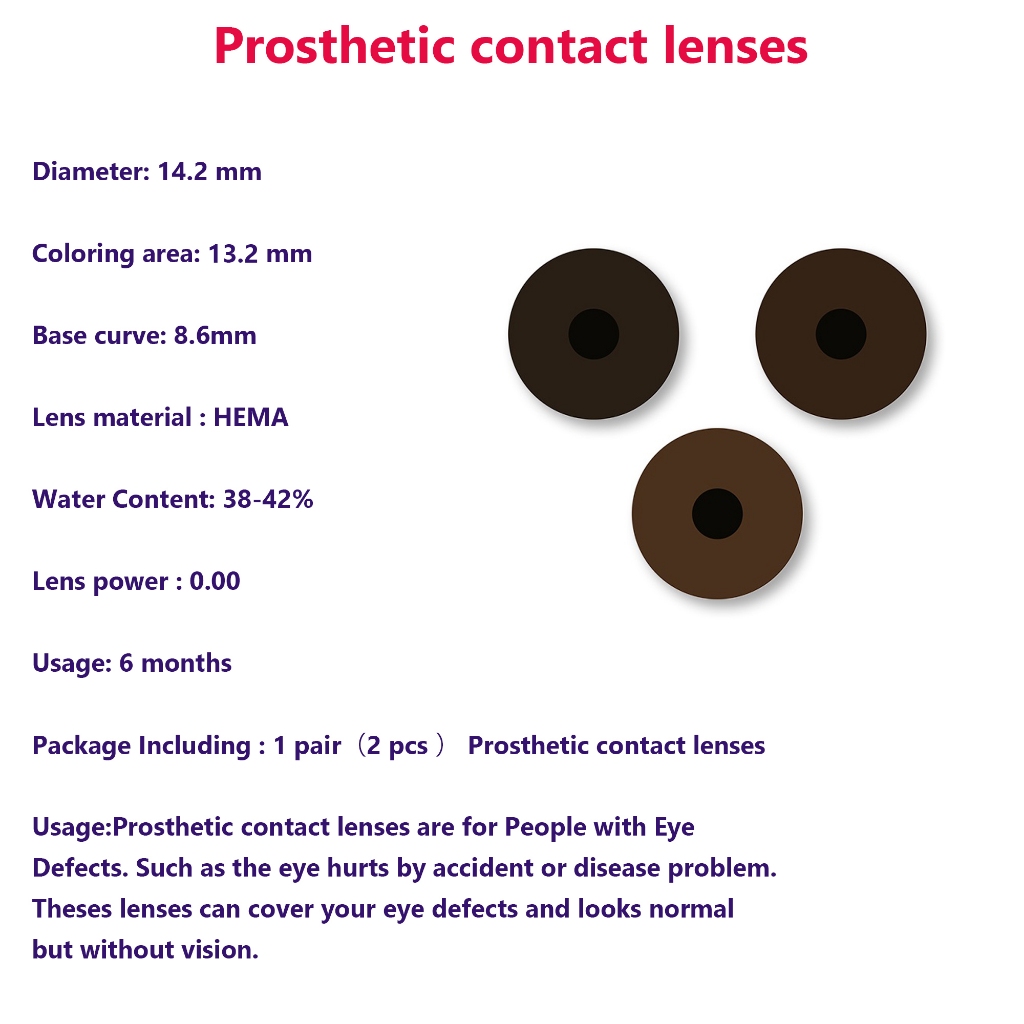 Prosthetic contact lenses

Diameter: 14.2 mm

Coloring area: 13.2 mm

Base curve: 8.6mm

Lens material : HEMA

Water Content: 38-42%

Lens power : 0.00

Usage: 6 months

Package Including : 1 pair（2 pcs） Prosthetic contact lenses

Usage:Prosthetic contact lenses are for People with Eye Defects. Such as the eye hurts by accident or disease problem. Theses lenses can cover your eye defects and looks normal but without vision.